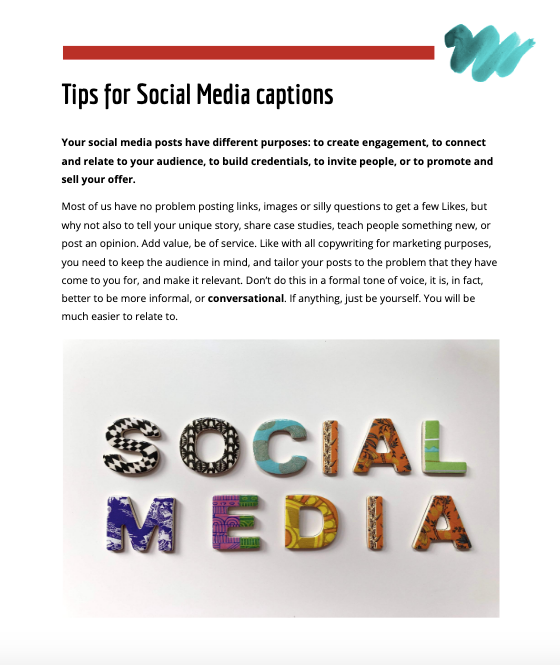 Tips for Social Media captions

Your social media posts have different purposes: to create engagement, to connect and relate to your audience, to build credentials, to invite people, or to promote and sell your offer.

Most of us have no problem posting links, images or silly questions to get a few Likes, but why not also to tell your unique story, share case studies, teach people something new, or post an opinion. Add value, be of service. Like with all copywriting for marketing purposes, you need to keep the audience in mind, and tailor your posts to the problem that they have come to you for, and make it relevant. Don't do this in a formal tone of voice, it is, in fact, better to be more informal, or conversational. If anything, just be yourself. You will be much easier to relate to.

SOCIAL
MEDIA